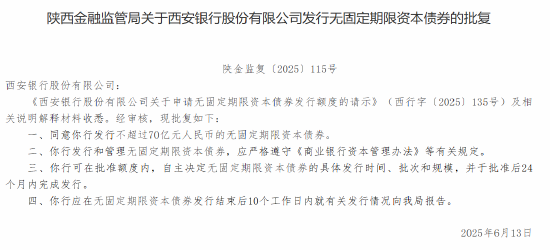 陕西金融监管局关于西安银行股份有限公司发行无固定期限资本债券的批复

陕金监复〔2025〕115号

西安银行股份有限公司：

《西安银行股份有限公司关于申请无固定期限资本债券发行额度的请示》（西行字〔2025〕135号）及相关说明解释材料收悉。经审核，现批复如下：

一、同意你行发行不超过70亿元人民币的无固定期限资本债券。

二、你行发行和管理无固定期限资本债券，应严格遵守《商业银行资本管理办法》等有关规定。

三、你行可在批准额度内，自主决定无固定期限资本债券的具体发行时间、批次和规模，并于批准后24个月内完成发行。

四、你行应在无固定期限资本债券发行结束后10个工作日内就有关发行情况向我局报告。

2025年6月13日